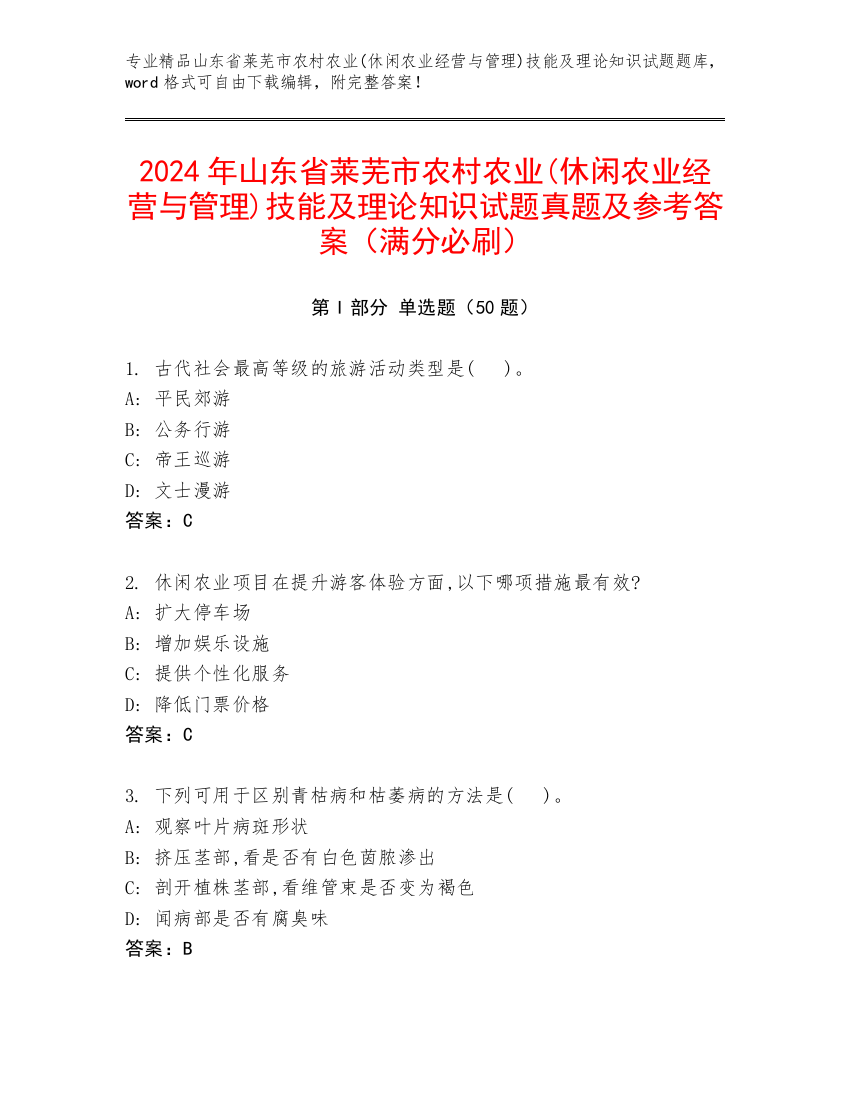 专业精品山东省莱芜市农村农业(休闲农业经营与管理)技能及理论知识试题题库，word 格式可自由下载编辑，附完整答案！

2024 年山东省莱芜市农村农业(休闲农业经营与管理)技能及理论知识试题真题及参考答案（满分必刷）

第 I 部分 单选题（50 题）

1. 古代社会最高等级的旅游活动类型是(    )。
A: 平民郊游
B: 公务行游
C: 帝王巡游
D: 文士漫游
答案：C

2. 休闲农业项目在提升游客体验方面,以下哪项措施最有效?
A: 扩大停车场
B: 增加娱乐设施
C: 提供个性化服务
D: 降低门票价格
答案：C

3. 下列可用于区别青枯病和枯萎病的方法是(    )。
A: 观察叶片病斑形状
B: 挤压茎部,看是否有白色菌脓渗出
C: 剖开植株茎部,看维管束是否变为褐色
D: 闻病部是否有腐臭味
答案：B